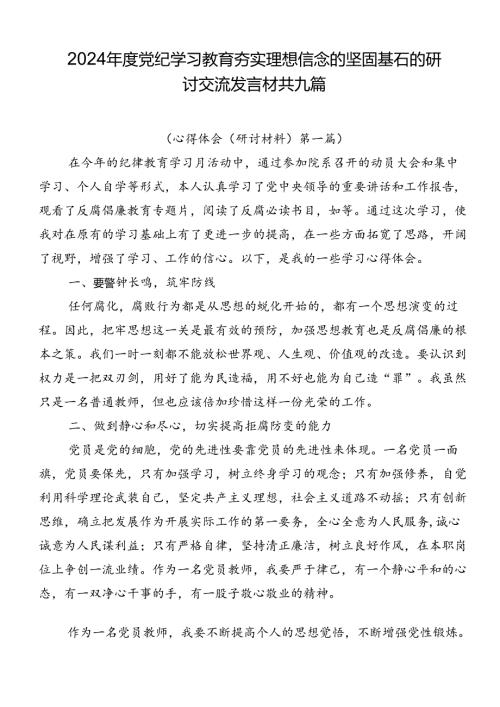 2024年度党纪学习教育夯实理想信念的坚固基石的研讨交流发言材共九篇

（心得体会（研讨材料）第一篇）

在今年的纪律教育学习月活动中，通过参加院系召开的动员大会和集中学习、个人自学等形式，本人认真学习了党中央领导的重要讲话和工作报告，观看了反腐倡廉教育专题片，阅读了反腐必读书目，如等。通过这次学习，使我对在原有的学习基础上有了更进一步的提高，在一些方面拓宽了思路，开阔了视野，增强了学习、工作的信心。以下，是我的一些学习心得体会。

一、要警钟长鸣，筑牢防线

任何腐化，腐败行为都是从思想的蜕化开始的，都有一个思想演变的过程。因此，把牢思想这一关是最有效的预防，加强思想教育也是反腐倡廉的根本之策。我们一时一刻都不能放松世界观、人生观、价值观的改造。要认识到权力是一把双刃剑，用好了能为民造福，用不好也能为自己造“罪”。我虽然只是一名普通教师，但也应该倍加珍惜这样一份光荣的工作。

二、做到静心和尽心，切实提高拒腐防变的能力

党员是党的细胞，党的先进性要靠党员的先进性来体现。一名党员一面旗，党员要保先，只有加强学习，树立终身学习的观念；只有加强修养，自觉利用科学理论武装自己，坚定共产主义理想，社会主义道路不动摇；只有创新思维，确立把发展作为开展实际工作的第一要务，全心全意为人民服务，诚心诚意为人民谋利益；只有严格自律，坚持清正廉洁，树立良好作风，在本职岗位上争创一流业绩。作为一名党员教师，我要严于律己，有一个静心平和的心态，有一双净心干事的手，有一股子敬心敬业的精神。

作为一名党员教师，我要不断提高个人的思想觉悟，不断增强党性锻炼。